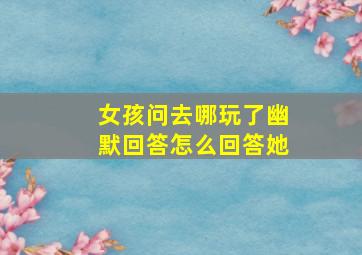 女孩问去哪玩了幽默回答怎么回答她